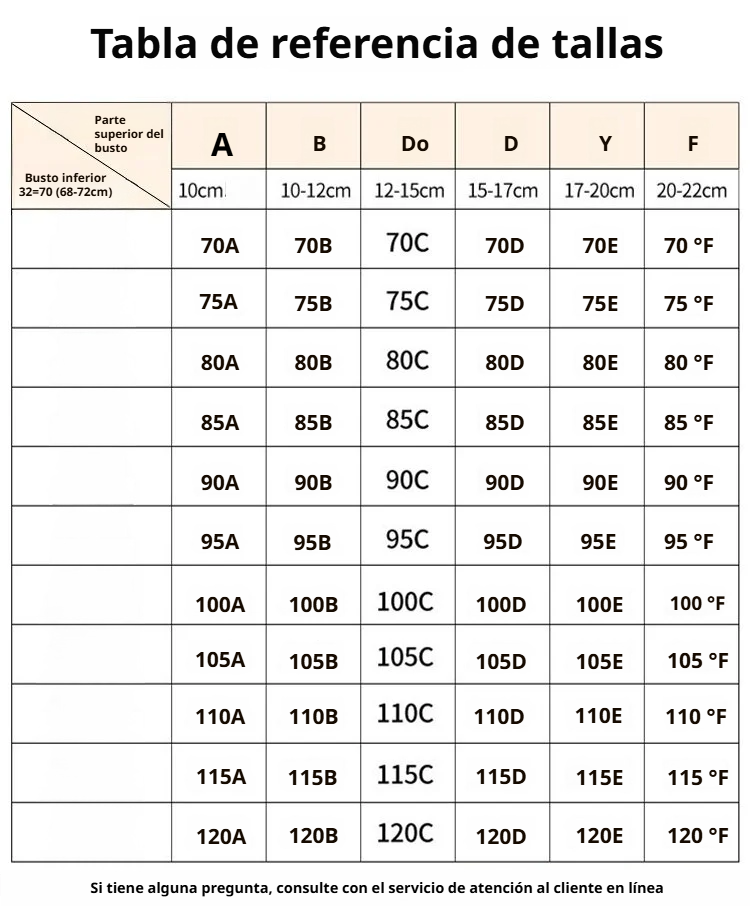 Tabla de referencia de tallas

| Parte superior del busto / Busto inferior 32=70 (68-72cm) | A | B | Do | D | Y | F |
|---|---|---|---|---|---|---|
| | 10cm. | 10-12cm | 12-15cm | 15-17cm | 17-20cm | 20-22cm |
| | 70A | 70B | 70C | 70D | 70E | 70 °F |
| | 75A | 75B | 75C | 75D | 75E | 75 °F |
| | 80A | 80B | 80C | 80D | 80E | 80 °F |
| | 85A | 85B | 85C | 85D | 85E | 85 °F |
| | 90A | 90B | 90C | 90D | 90E | 90 °F |
| | 95A | 95B | 95C | 95D | 95E | 95 °F |
| | 100A | 100B | 100C | 100D | 100E | 100 °F |
| | 105A | 105B | 105C | 105D | 105E | 105 °F |
| | 110A | 110B | 110C | 110D | 110E | 110 °F |
| | 115A | 115B | 115C | 115D | 115E | 115 °F |
| | 120A | 120B | 120C | 120D | 120E | 120 °F |

Si tiene alguna pregunta, consulte con el servicio de atención al cliente en línea